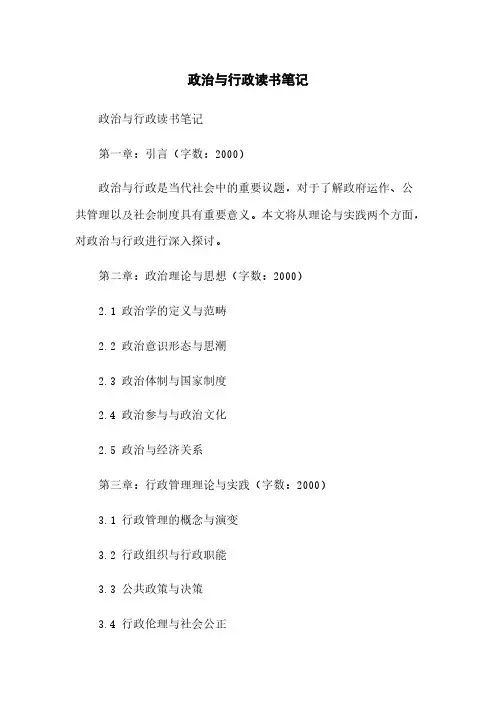 政治与行政读书笔记

政治与行政读书笔记

第一章：引言（字数：2000）

政治与行政是当代社会中的重要议题，对于了解政府运作、公共管理以及社会制度具有重要意义。本文将从理论与实践两个方面，对政治与行政进行深入探讨。

第二章：政治理论与思想（字数：2000）

2.1 政治学的定义与范畴

2.2 政治意识形态与思潮

2.3 政治体制与国家制度

2.4 政治参与与政治文化

2.5 政治与经济关系

第三章：行政管理理论与实践（字数：2000）

3.1 行政管理的概念与演变

3.2 行政组织与行政职能

3.3 公共政策与决策

3.4 行政伦理与社会公正